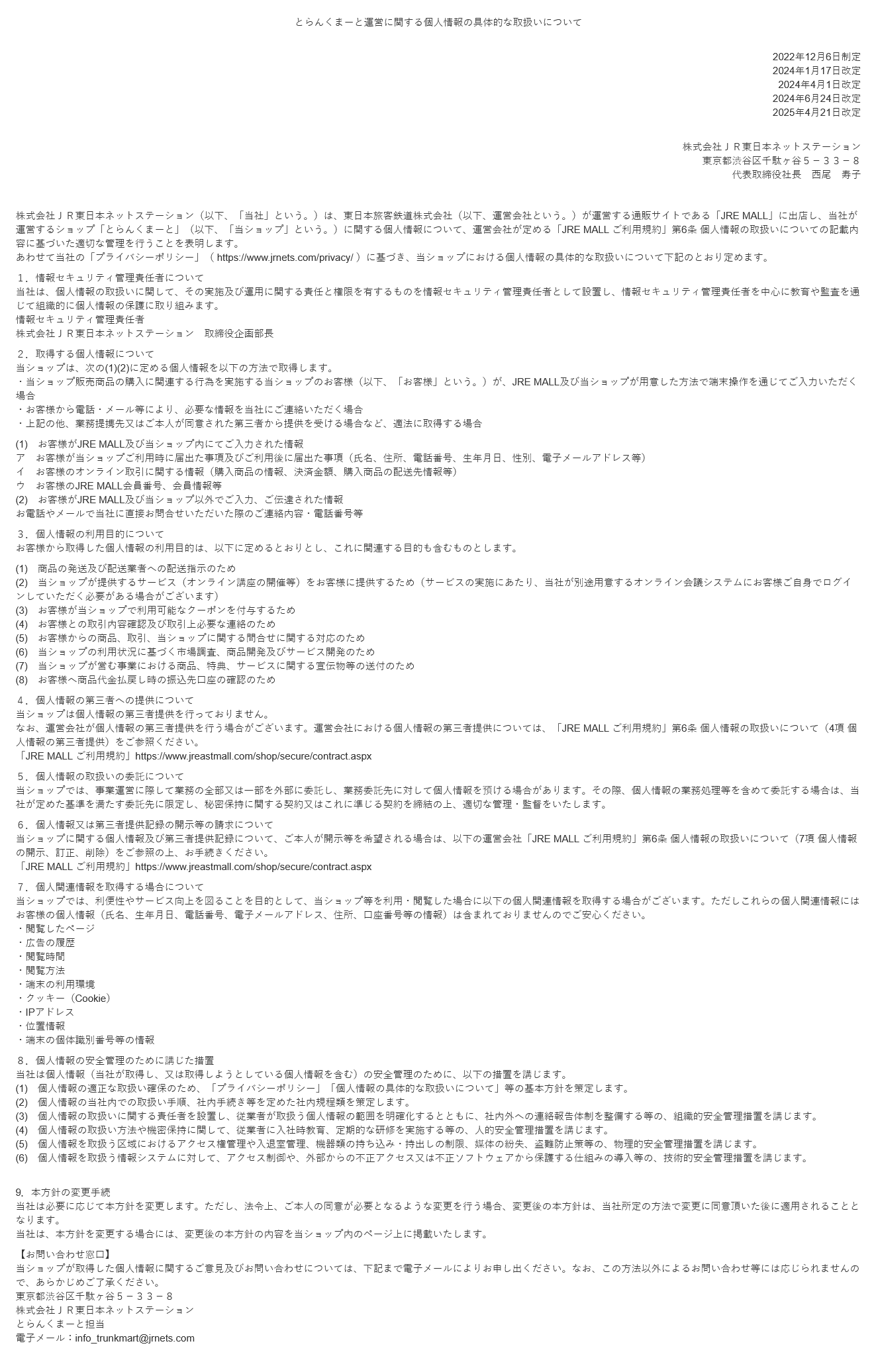 とらんくまーと運営に関する個人情報の具体的な取扱いについて

2022年12月6日制定
2024年1月17日改定
2024年4月1日改定
2024年6月24日改定
2025年4月21日改定

株式会社ＪＲ東日本ネットステーション
東京都渋谷区千駄ヶ谷５－３３－８
代表取締役社長　西尾　寿子

株式会社ＪＲ東日本ネットステーション（以下、「当社」という。）は、東日本旅客鉄道株式会社（以下、運営会社という。）が運営する通販サイトである「JRE MALL」に出店し、当社が運営するショップ「とらんくまーと」（以下、「当ショップ」という。）に関する個人情報について、運営会社が定める「JRE MALL ご利用規約」第6条 個人情報の取扱いについての記載内容に基づいた適切な管理を行うことを表明します。
あわせて当社の「プライバシーポリシー」（ https://www.jrnets.com/privacy/ ）に基づき、当ショップにおける個人情報の具体的な取扱いについて下記のとおり定めます。

１．情報セキュリティ管理責任者について
当社は、個人情報の取扱いに関して、その実施及び運用に関する責任と権限を有するものを情報セキュリティ管理責任者として設置し、情報セキュリティ管理責任者を中心に教育や監査を通じて組織的に個人情報の保護に取り組みます。
情報セキュリティ管理責任者
株式会社ＪＲ東日本ネットステーション　取締役企画部長

２．取得する個人情報について
当ショップは、次の(1)(2)に定める個人情報を以下の方法で取得します。
・当ショップ販売商品の購入に関連する行為を実施する当ショップのお客様（以下、「お客様」という。）が、JRE MALL及び当ショップが用意した方法で端末操作を通じてご入力いただく場合
・お客様から電話・メール等により、必要な情報を当社にご連絡いただく場合
・上記の他、業務提携先又はご本人が同意された第三者から提供を受ける場合など、適法に取得する場合

(1)　お客様がJRE MALL及び当ショップ内にてご入力された情報
ア　お客様が当ショップご利用時に届出た事項及びご利用後に届出た事項（氏名、住所、電話番号、生年月日、性別、電子メールアドレス等）
イ　お客様のオンライン取引に関する情報（購入商品の情報、決済金額、購入商品の配送先情報等）
ウ　お客様のJRE MALL会員番号、会員情報等
(2)　お客様がJRE MALL及び当ショップ以外でご入力、ご伝達された情報
お電話やメールで当社に直接お問合せいただいた際のご連絡内容・電話番号等

３．個人情報の利用目的について
お客様から取得した個人情報の利用目的は、以下に定めるとおりとし、これに関連する目的も含むものとします。

(1)　商品の発送及び配送業者への配送指示のため
(2)　当ショップが提供するサービス（オンライン講座の開催等）をお客様に提供するため（サービスの実施にあたり、当社が別途用意するオンライン会議システムにお客様ご自身でログインしていただく必要がある場合がございます）
(3)　お客様が当ショップで利用可能なクーポンを付与するため
(4)　お客様との取引内容確認及び取引上必要な連絡のため
(5)　お客様からの商品、取引、当ショップに関する問合せに関する対応のため
(6)　当ショップの利用状況に基づく市場調査、商品開発及びサービス開発のため
(7)　当ショップが営む事業における商品、特典、サービスに関する宣伝物等の送付のため
(8)　お客様へ商品代金払戻し時の振込先口座の確認のため

４．個人情報の第三者への提供について
当ショップは個人情報の第三者提供を行っておりません。
なお、運営会社が個人情報の第三者提供を行う場合がございます。運営会社における個人情報の第三者提供については、「JRE MALL ご利用規約」第6条 個人情報の取扱いについて（4項 個人情報の第三者提供）をご参照ください。
「JRE MALL ご利用規約」https://www.jreastmall.com/shop/secure/contract.aspx

５．個人情報の取扱いの委託について
当ショップでは、事業運営に際して業務の全部又は一部を外部に委託し、業務委託先に対して個人情報を預ける場合があります。その際、個人情報の業務処理等を含めて委託する場合は、当社が定めた基準を満たす委託先に限定し、秘密保持に関する契約又はこれに準じる契約を締結の上、適切な管理・監督をいたします。

６．個人情報又は第三者提供記録の開示等の請求について
当ショップに関する個人情報及び第三者提供記録について、ご本人が開示等を希望される場合は、以下の運営会社「JRE MALL ご利用規約」第6条 個人情報の取扱いについて（7項 個人情報の開示、訂正、削除）をご参照の上、お手続きください。
「JRE MALL ご利用規約」https://www.jreastmall.com/shop/secure/contract.aspx

７．個人関連情報を取得する場合について
当ショップでは、利便性やサービス向上を図ることを目的として、当ショップ等を利用・閲覧した場合に以下の個人関連情報を取得する場合がございます。ただしこれらの個人関連情報にはお客様の個人情報（氏名、生年月日、電話番号、電子メールアドレス、住所、口座番号等の情報）は含まれておりませんのでご安心ください。
・閲覧したページ
・広告の履歴
・閲覧時間
・閲覧方法
・端末の利用環境
・クッキー（Cookie）
・IPアドレス
・位置情報
・端末の個体識別番号等の情報

８．個人情報の安全管理のために講じた措置
当社は個人情報（当社が取得し、又は取得しようとしている個人情報を含む）の安全管理のために、以下の措置を講じます。
(1)　個人情報の適正な取扱い確保のため、「プライバシーポリシー」「個人情報の具体的な取扱いについて」等の基本方針を策定します。
(2)　個人情報の当社内での取扱い手順、社内手続き等を定めた社内規程類を策定します。
(3)　個人情報の取扱いに関する責任者を設置し、従業者が取扱う個人情報の範囲を明確化するとともに、社内外への連絡報告体制を整備する等の、組織的安全管理措置を講じます。
(4)　個人情報の取扱い方法や機密保持に関して、従業者に入社時教育、定期的な研修を実施する等の、人的安全管理措置を講じます。
(5)　個人情報を取扱う区域におけるアクセス権管理や入退室管理、機器類の持ち込み・持出しの制限、媒体の紛失、盗難防止策等の、物理的安全管理措置を講じます。
(6)　個人情報を取扱う情報システムに対して、アクセス制御や、外部からの不正アクセス又は不正ソフトウェアから保護する仕組みの導入等の、技術的安全管理措置を講じます。

9．本方針の変更手続
当社は必要に応じて本方針を変更します。ただし、法令上、ご本人の同意が必要となるような変更を行う場合、変更後の本方針は、当社所定の方法で変更に同意頂いた後に適用されることとなります。
当社は、本方針を変更する場合には、変更後の本方針の内容を当ショップ内のページ上に掲載いたします。

【お問い合わせ窓口】
当ショップが取得した個人情報に関するご意見及びお問い合わせについては、下記まで電子メールによりお申し出ください。なお、この方法以外によるお問い合わせ等には応じられませんので、あらかじめご了承ください。
東京都渋谷区千駄ヶ谷５－３３－８
株式会社ＪＲ東日本ネットステーション
とらんくまーと担当
電子メール：info_trunkmart@jrnets.com